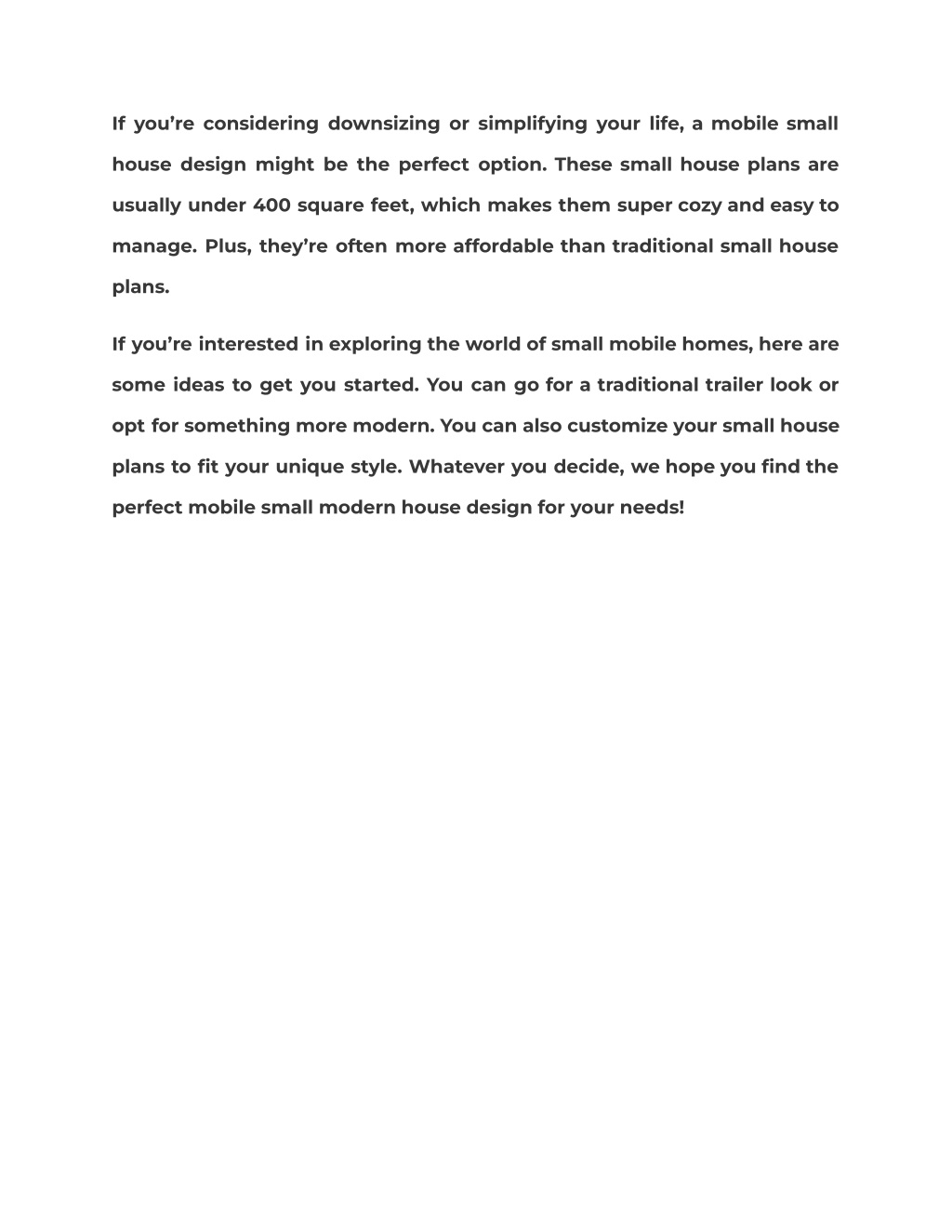 If you’re considering downsizing or simplifying your life, a mobile small house design might be the perfect option. These small house plans are usually under 400 square feet, which makes them super cozy and easy to manage. Plus, they’re often more affordable than traditional small house plans.

If you’re interested in exploring the world of small mobile homes, here are some ideas to get you started. You can go for a traditional trailer look or opt for something more modern. You can also customize your small house plans to fit your unique style. Whatever you decide, we hope you find the perfect mobile small modern house design for your needs!